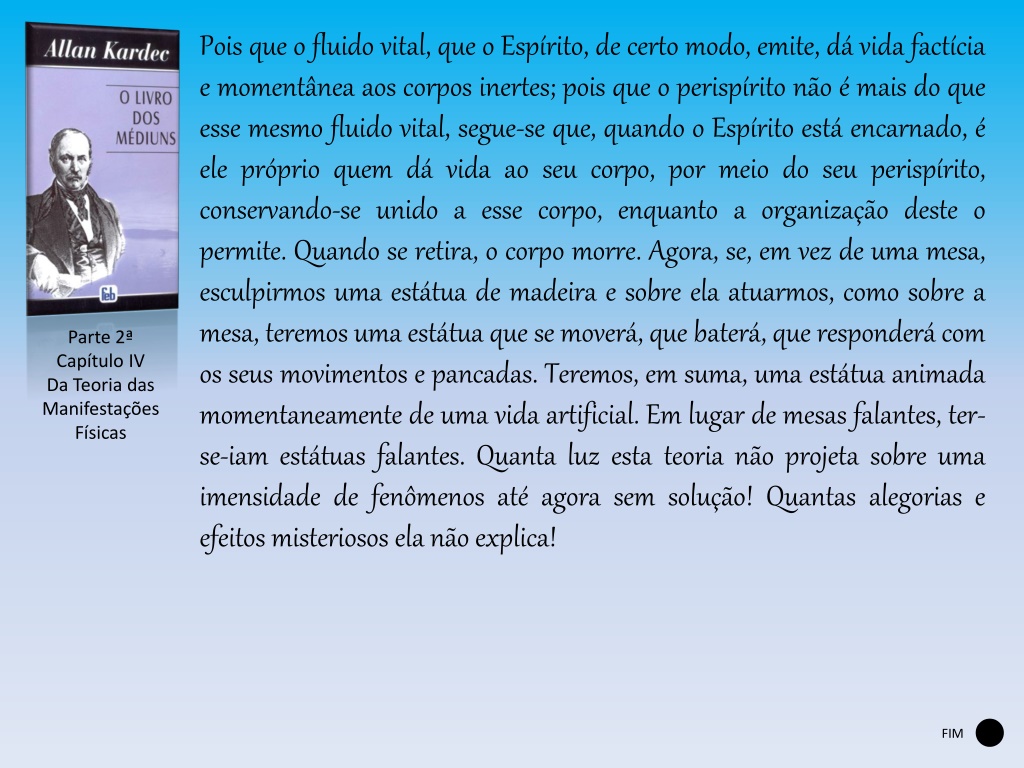 Allan Kardec

O LIVRO DOS MÉDIUNS

feb

Parte 2ª
Capítulo IV
Da Teoria das Manifestações Físicas

Pois que o fluido vital, que o Espírito, de certo modo, emite, dá vida factícia e momentânea aos corpos inertes; pois que o perispírito não é mais do que esse mesmo fluido vital, segue-se que, quando o Espírito está encarnado, é ele próprio quem dá vida ao seu corpo, por meio do seu perispírito, conservando-se unido a esse corpo, enquanto a organização deste o permite. Quando se retira, o corpo morre. Agora, se, em vez de uma mesa, esculpirmos uma estátua de madeira e sobre ela atuarmos, como sobre a mesa, teremos uma estátua que se moverá, que baterá, que responderá com os seus movimentos e pancadas. Teremos, em suma, uma estátua animada momentaneamente de uma vida artificial. Em lugar de mesas falantes, ter-se-iam estátuas falantes. Quanta luz esta teoria não projeta sobre uma imensidade de fenômenos até agora sem solução! Quantas alegorias e efeitos misteriosos ela não explica!

FIM